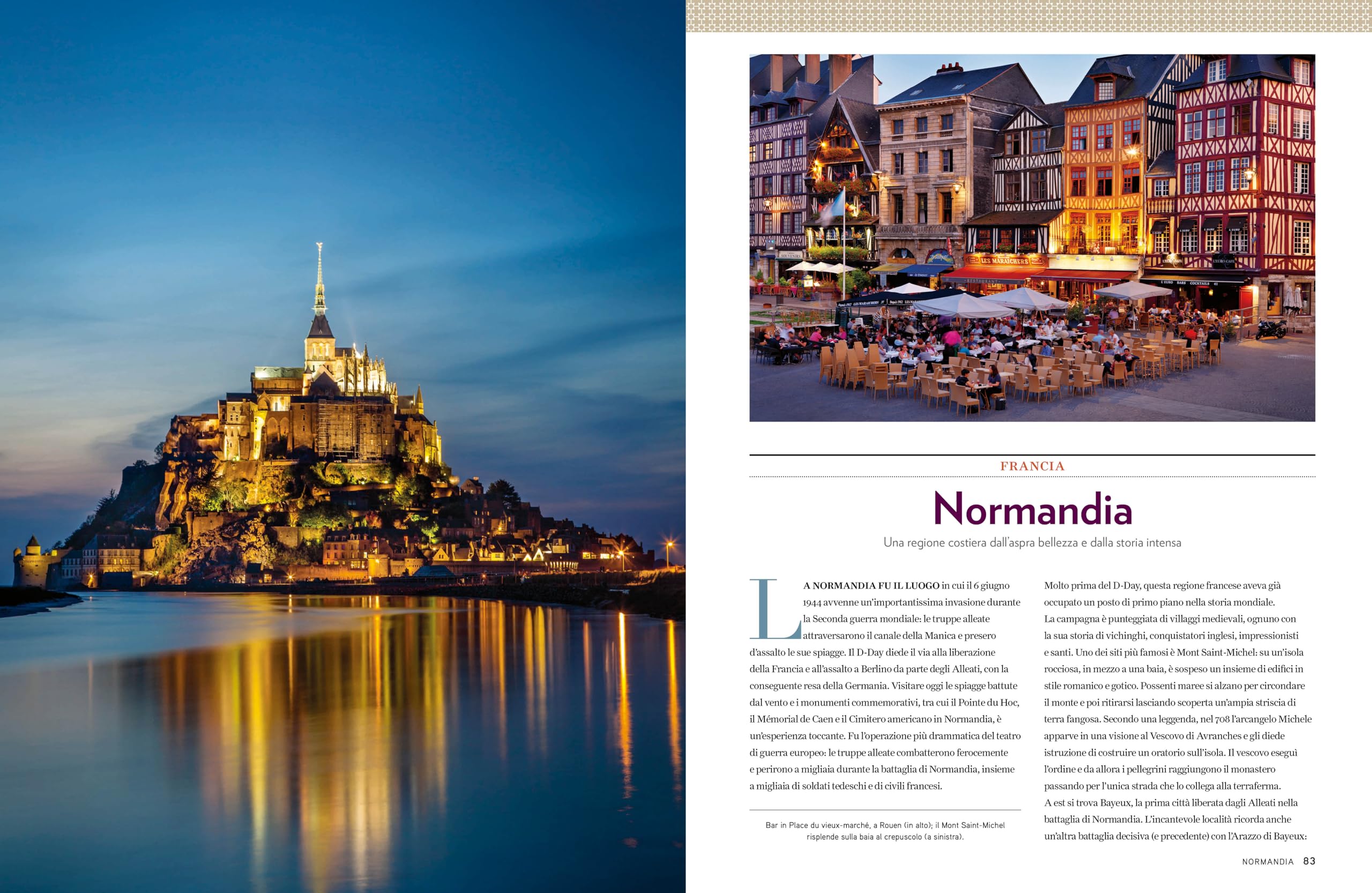 FRANCIA

Normandia

Una regione costiera dall'aspra bellezza e dalla storia intensa

LA NORMANDIA FU IL LUOGO in cui il 6 giugno 1944 avvenne un'importantissima invasione durante la Seconda guerra mondiale: le truppe alleate attraversarono il canale della Manica e presero d'assalto le sue spiagge. Il D-Day diede il via alla liberazione della Francia e all'assalto a Berlino da parte degli Alleati, con la conseguente resa della Germania. Visitare oggi le spiagge battute dal vento e i monumenti commemorativi, tra cui il Pointe du Hoc, il Mémorial de Caen e il Cimitero americano in Normandia, è un'esperienza toccante. Fu l'operazione più drammatica del teatro di guerra europeo: le truppe alleate combatterono ferocemente e perirono a migliaia durante la battaglia di Normandia, insieme a migliaia di soldati tedeschi e di civili francesi.

Bar in Place du vieux-marché, a Rouen (in alto); il Mont Saint-Michel risplende sulla baia al crepuscolo (a sinistra).

Molto prima del D-Day, questa regione francese aveva già occupato un posto di primo piano nella storia mondiale. La campagna è punteggiata di villaggi medievali, ognuno con la sua storia di vichinghi, conquistatori inglesi, impressionisti e santi. Uno dei siti più famosi è Mont Saint-Michel: su un'isola rocciosa, in mezzo a una baia, è sospeso un insieme di edifici in stile romanico e gotico. Possenti maree si alzano per circondare il monte e poi ritirarsi lasciando scoperta un'ampia striscia di terra fangosa. Secondo una leggenda, nel 708 l'arcangelo Michele apparve in una visione al Vescovo di Avranches e gli diede istruzione di costruire un oratorio sull'isola. Il vescovo eseguì l'ordine e da allora i pellegrini raggiungono il monastero passando per l'unica strada che lo collega alla terraferma.

A est si trova Bayeux, la prima città liberata dagli Alleati nella battaglia di Normandia. L'incantevole località ricorda anche un'altra battaglia decisiva (e precedente) con l'Arazzo di Bayeux:

NORMANDIA 83